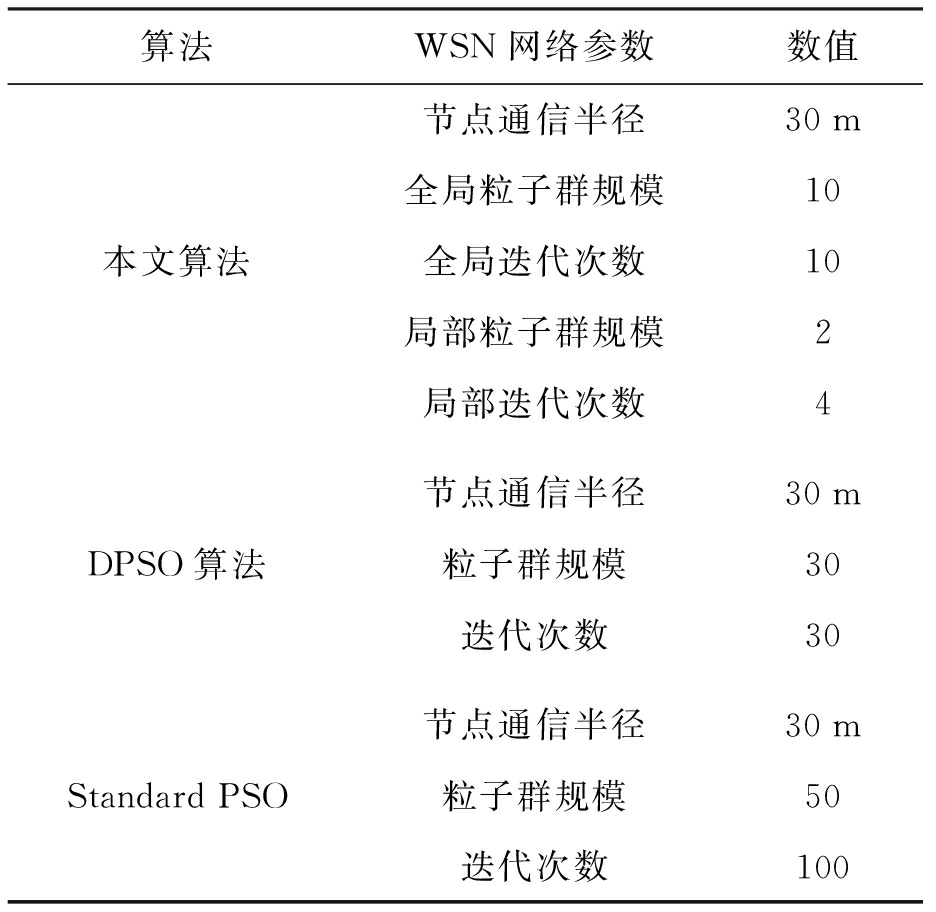 | 算法 | WSN网络参数 | 数值 |
|---|---|---|
| 本文算法 | 节点通信半径 | 30 m |
|  | 全局粒子群规模 | 10 |
|  | 全局迭代次数 | 10 |
|  | 局部粒子群规模 | 2 |
|  | 局部迭代次数 | 4 |
| DPSO算法 | 节点通信半径 | 30 m |
|  | 粒子群规模 | 30 |
|  | 迭代次数 | 30 |
| Standard PSO | 节点通信半径 | 30 m |
|  | 粒子群规模 | 50 |
|  | 迭代次数 | 100 |